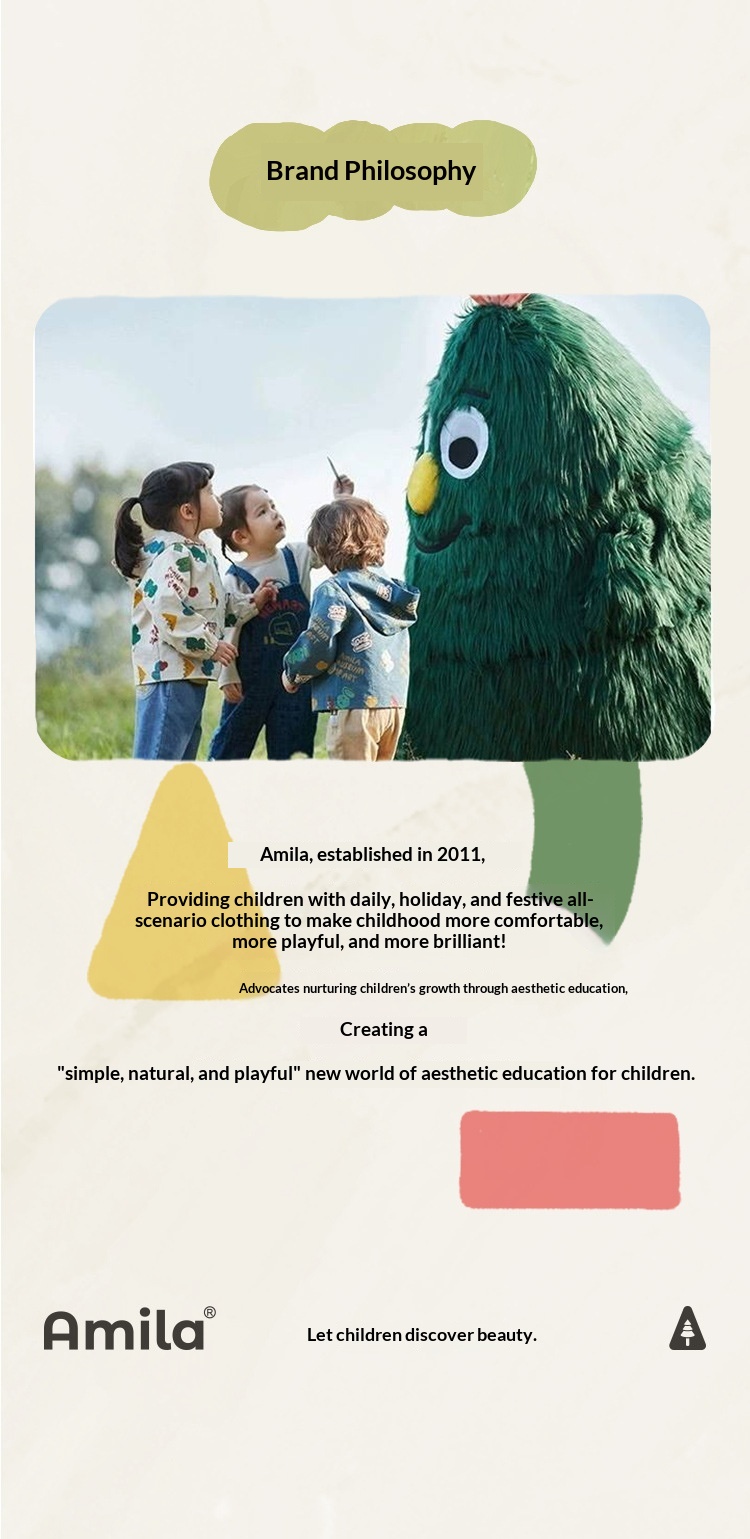 Brand Philosophy

Amila, established in 2011,

Providing children with daily, holiday, and festive all-scenario clothing to make childhood more comfortable, more playful, and more brilliant!

Advocates nurturing children's growth through aesthetic education,

Creating a

"simple, natural, and playful" new world of aesthetic education for children.

Amila®

Let children discover beauty.